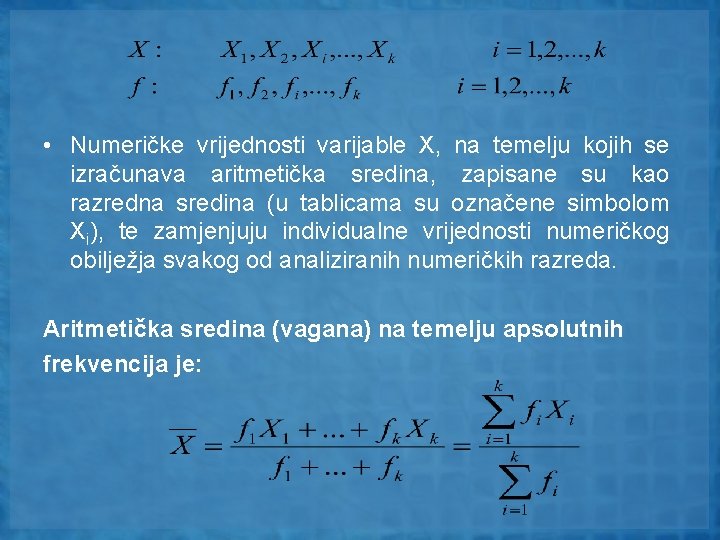 $X: \quad X_1, X_2, X_i, ..., X_k \quad i = 1,2,...,k$

$f: \quad f_1, f_2, f_i, ..., f_k \quad i = 1,2,...,k$

• Numeričke vrijednosti varijable X, na temelju kojih se izračunava aritmetička sredina, zapisane su kao razredna sredina (u tablicama su označene simbolom $X_i$), te zamjenjuju individualne vrijednosti numeričkog obilježja svakog od analiziranih numeričkih razreda.

Aritmetička sredina (vagana) na temelju apsolutnih frekvencija je:

$\overline{X} = \frac{f_1 X_1 + ... + f_k X_k}{f_1 + ... + f_k} = \frac{\sum_{i=1}^{k} f_i X_i}{\sum_{i=1}^{k} f_i}$